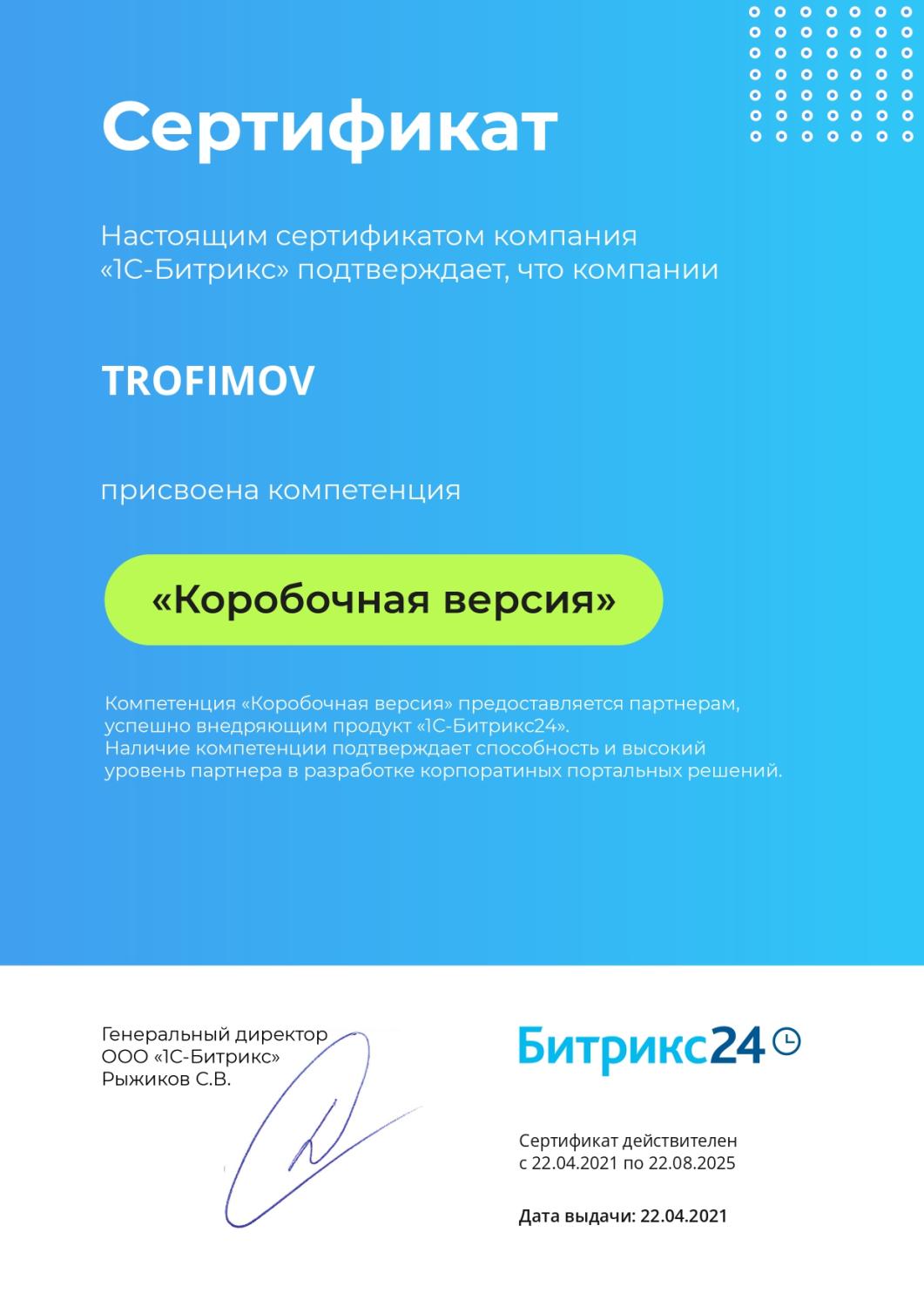 Сертификат

Настоящим сертификатом компания «1С-Битрикс» подтверждает, что компании

TROFIMOV

присвоена компетенция

«Коробочная версия»

Компетенция «Коробочная версия» предоставляется партнерам, успешно внедряющим продукт «1С-Битрикс24». Наличие компетенции подтверждает способность и высокий уровень партнера в разработке корпоратиных портальных решений.

Генеральный директор
ООО «1С-Битрикс»
Рыжиков С.В.

Битрикс24

Сертификат действителен
с 22.04.2021 по 22.08.2025

Дата выдачи: 22.04.2021